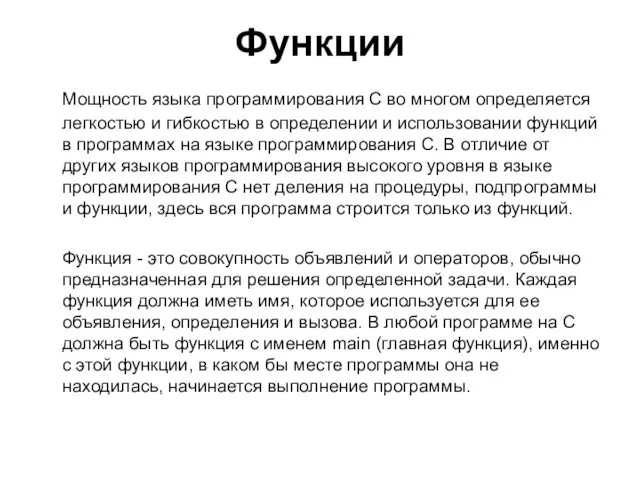 Функции

Мощность языка программирования С во многом определяется легкостью и гибкостью в определении и использовании функций в программах на языке программирования С. В отличие от других языков программирования высокого уровня в языке программирования С нет деления на процедуры, подпрограммы и функции, здесь вся программа строится только из функций.

Функция - это совокупность объявлений и операторов, обычно предназначенная для решения определенной задачи. Каждая функция должна иметь имя, которое используется для ее объявления, определения и вызова. В любой программе на С должна быть функция с именем main (главная функция), именно с этой функции, в каком бы месте программы она не находилась, начинается выполнение программы.